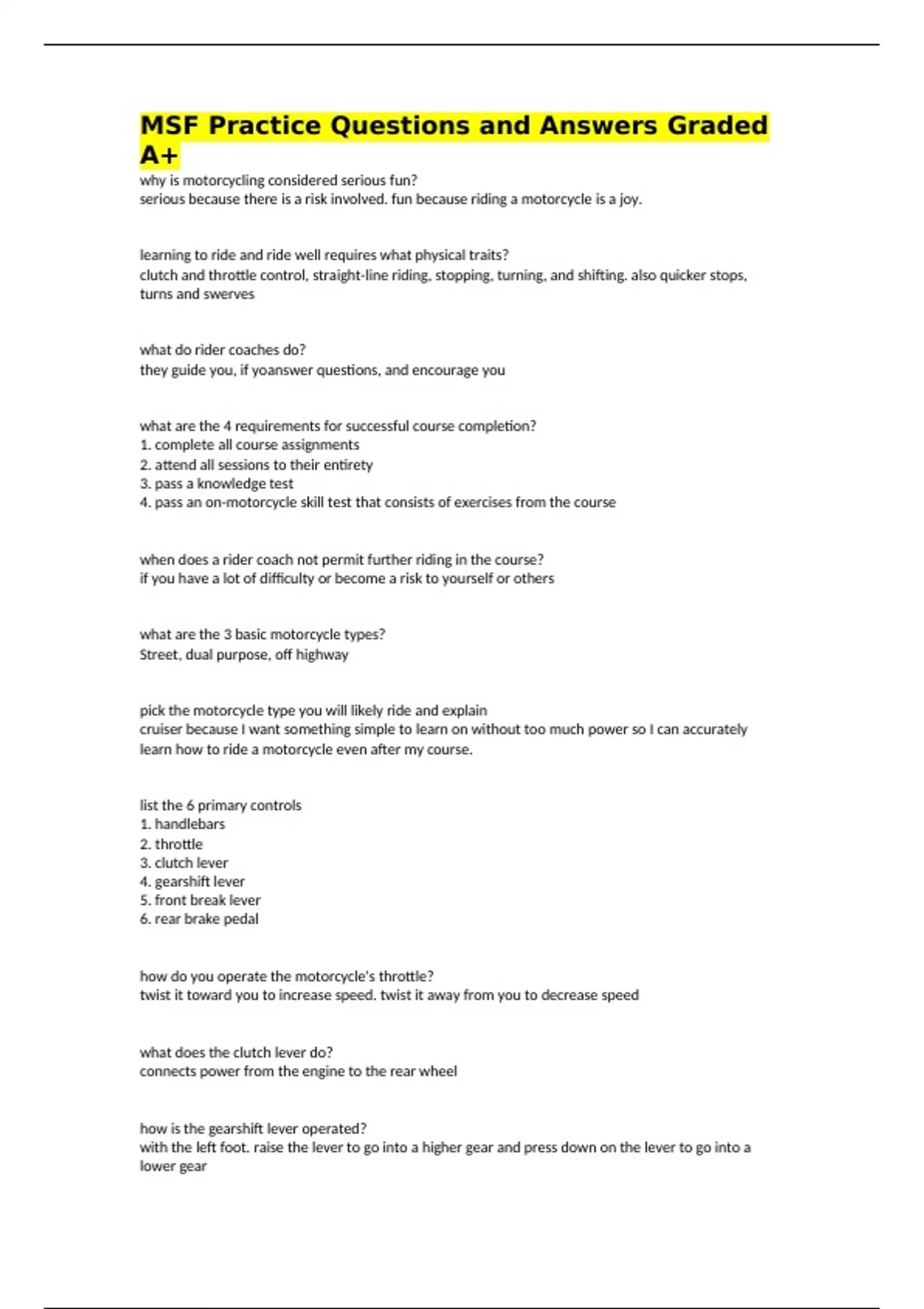 MSF Practice Questions and Answers Graded A+

why is motorcycling considered serious fun?
serious because there is a risk involved. fun because riding a motorcycle is a joy.

learning to ride and ride well requires what physical traits?
clutch and throttle control, straight-line riding, stopping, turning, and shifting. also quicker stops, turns and swerves

what do rider coaches do?
they guide you, if yoanswer questions, and encourage you

what are the 4 requirements for successful course completion?
1. complete all course assignments
2. attend all sessions to their entirety
3. pass a knowledge test
4. pass an on-motorcycle skill test that consists of exercises from the course

when does a rider coach not permit further riding in the course?
if you have a lot of difficulty or become a risk to yourself or others

what are the 3 basic motorcycle types?
Street, dual purpose, off highway

pick the motorcycle type you will likely ride and explain
cruiser because I want something simple to learn on without too much power so I can accurately learn how to ride a motorcycle even after my course.

list the 6 primary controls
1. handlebars
2. throttle
3. clutch lever
4. gearshift lever
5. front break lever
6. rear brake pedal

how do you operate the motorcycle's throttle?
twist it toward you to increase speed. twist it away from you to decrease speed

what does the clutch lever do?
connects power from the engine to the rear wheel

how is the gearshift lever operated?
with the left foot. raise the lever to go into a higher gear and press down on the lever to go into a lower gear